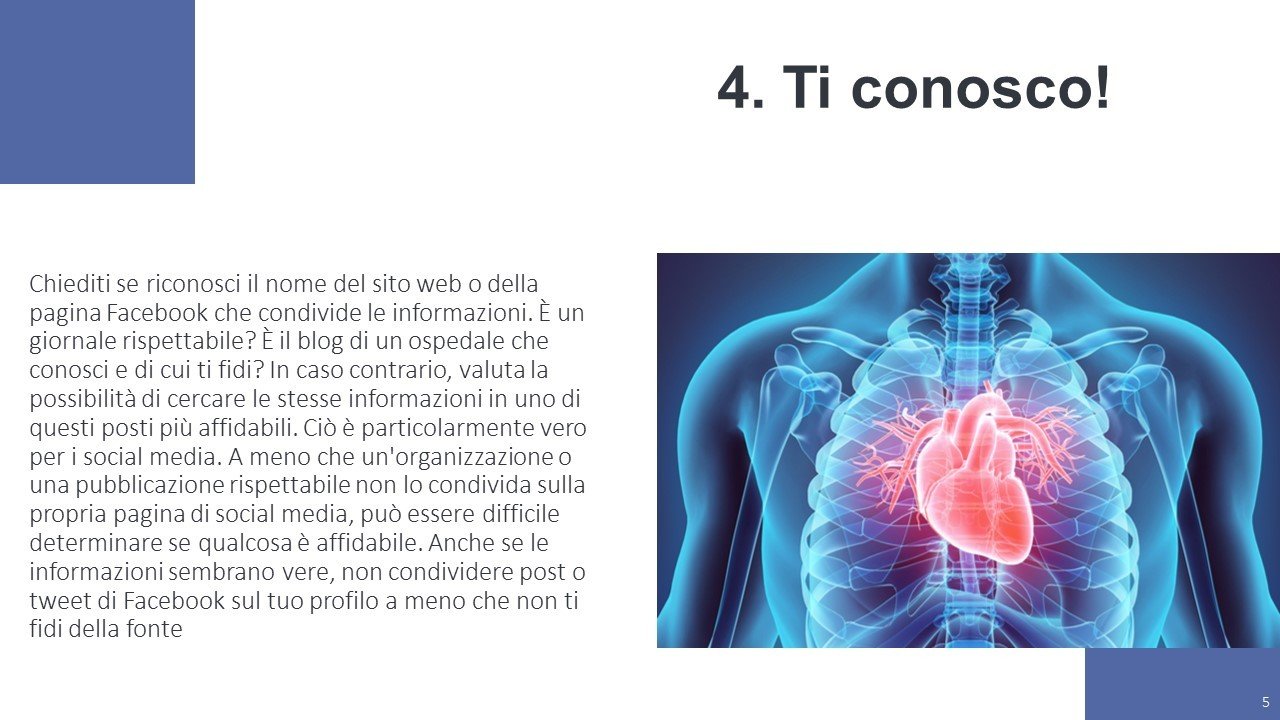 4. Ti conosco!

Chiediti se riconosci il nome del sito web o della pagina Facebook che condivide le informazioni. È un giornale rispettabile? È il blog di un ospedale che conosci e di cui ti fidi? In caso contrario, valuta la possibilità di cercare le stesse informazioni in uno di questi posti più affidabili. Ciò è particolarmente vero per i social media. A meno che un'organizzazione o una pubblicazione rispettabile non lo condivida sulla propria pagina di social media, può essere difficile determinare se qualcosa è affidabile. Anche se le informazioni sembrano vere, non condividere post o tweet di Facebook sul tuo profilo a meno che non ti fidi della fonte

5